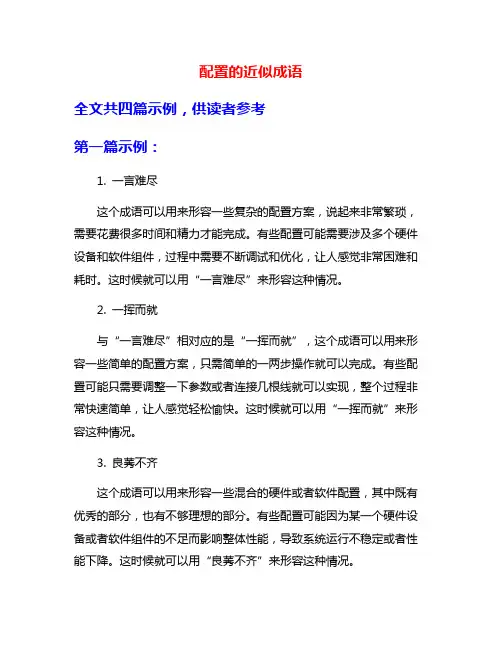 配置的近似成语

全文共四篇示例，供读者参考

第一篇示例：

1. 一言难尽

这个成语可以用来形容一些复杂的配置方案，说起来非常繁琐，需要花费很多时间和精力才能完成。有些配置可能需要涉及多个硬件设备和软件组件，过程中需要不断调试和优化，让人感觉非常困难和耗时。这时候就可以用“一言难尽”来形容这种情况。

2. 一挥而就

与“一言难尽”相对应的是“一挥而就”，这个成语可以用来形容一些简单的配置方案，只需简单的一两步操作就可以完成。有些配置可能只需要调整一下参数或者连接几根线就可以实现，整个过程非常快速简单，让人感觉轻松愉快。这时候就可以用“一挥而就”来形容这种情况。

3. 良莠不齐

这个成语可以用来形容一些混合的硬件或者软件配置，其中既有优秀的部分，也有不够理想的部分。有些配置可能因为某一个硬件设备或者软件组件的不足而影响整体性能，导致系统运行不稳定或者性能下降。这时候就可以用“良莠不齐”来形容这种情况。